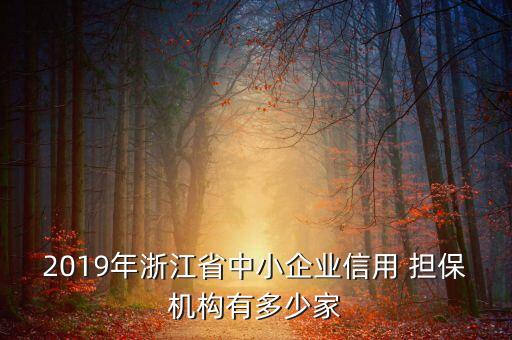 2019年浙江省中小企业信用 担保机构有多少家